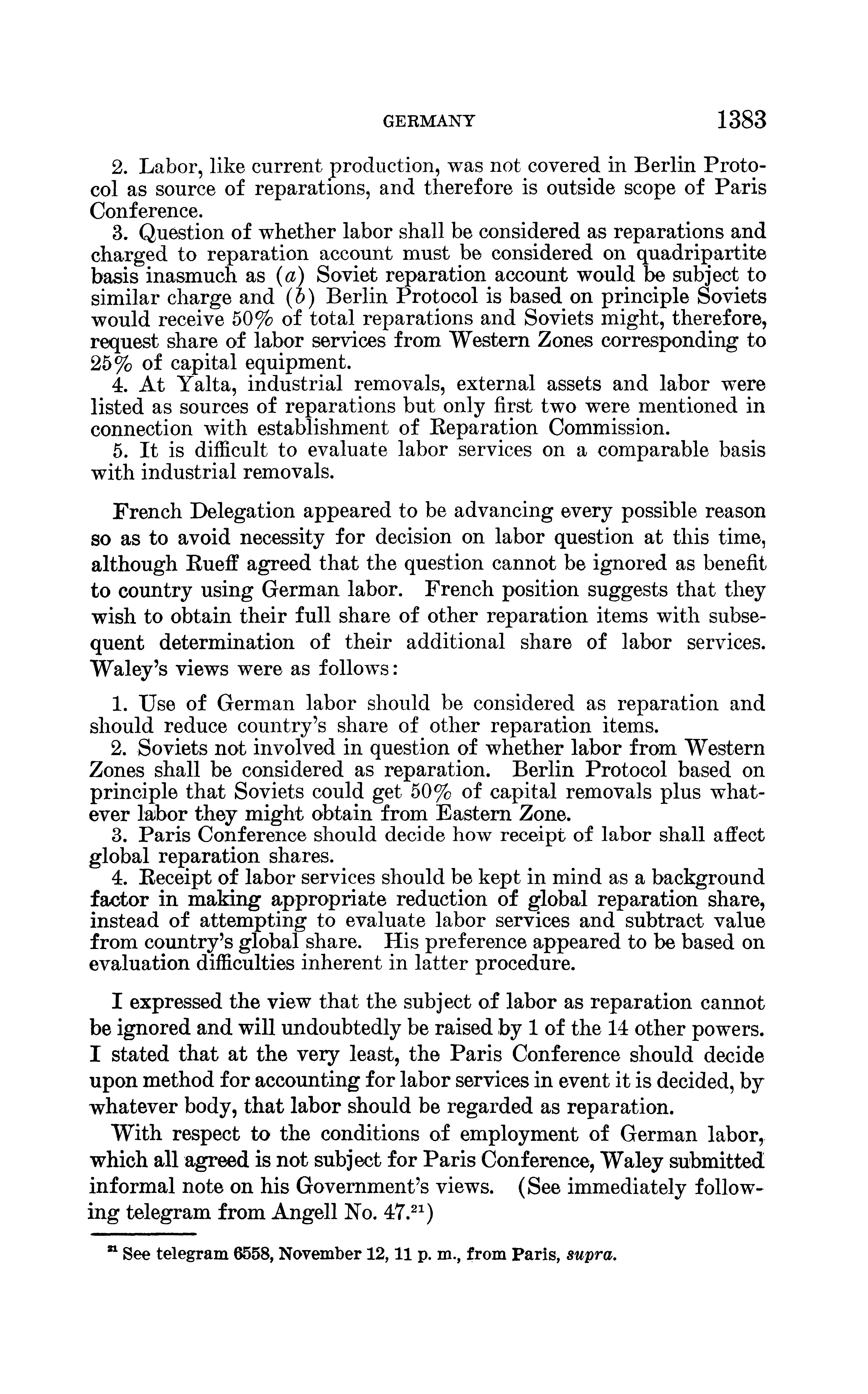 GERMANY 1383

2. Labor, like current production, was not covered in Berlin Protocol as source of reparations, and therefore is outside scope of Paris Conference.
3. Question of whether labor shall be considered as reparations and charged to reparation account must be considered on quadripartite basis inasmuch as (a) Soviet reparation account would be subject to similar charge and (b) Berlin Protocol is based on principle Soviets would receive 50% of total reparations and Soviets might, therefore, request share of labor services from Western Zones corresponding to 25% of capital equipment.
4. At Yalta, industrial removals, external assets and labor were listed as sources of reparations but only first two were mentioned in connection with establishment of Reparation Commission.
5. It is difficult to evaluate labor services on a comparable basis with industrial removals.

French Delegation appeared to be advancing every possible reason so as to avoid necessity for decision on labor question at this time, although Rueff agreed that the question cannot be ignored as benefit to country using German labor. French position suggests that they wish to obtain their full share of other reparation items with subsequent determination of their additional share of labor services. Waley's views were as follows:

1. Use of German labor should be considered as reparation and should reduce country's share of other reparation items.
2. Soviets not involved in question of whether labor from Western Zones shall be considered as reparation. Berlin Protocol based on principle that Soviets could get 50% of capital removals plus whatever labor they might obtain from Eastern Zone.
3. Paris Conference should decide how receipt of labor shall affect global reparation shares.
4. Receipt of labor services should be kept in mind as a background factor in making appropriate reduction of global reparation share, instead of attempting to evaluate labor services and subtract value from country's global share. His preference appeared to be based on evaluation difficulties inherent in latter procedure.

I expressed the view that the subject of labor as reparation cannot be ignored and will undoubtedly be raised by 1 of the 14 other powers. I stated that at the very least, the Paris Conference should decide upon method for accounting for labor services in event it is decided, by whatever body, that labor should be regarded as reparation.

With respect to the conditions of employment of German labor, which all agreed is not subject for Paris Conference, Waley submitted informal note on his Government's views. (See immediately following telegram from Angell No. 47.$^{21}$)

$^{21}$ See telegram 6558, November 12, 11 p. m., from Paris, supra.